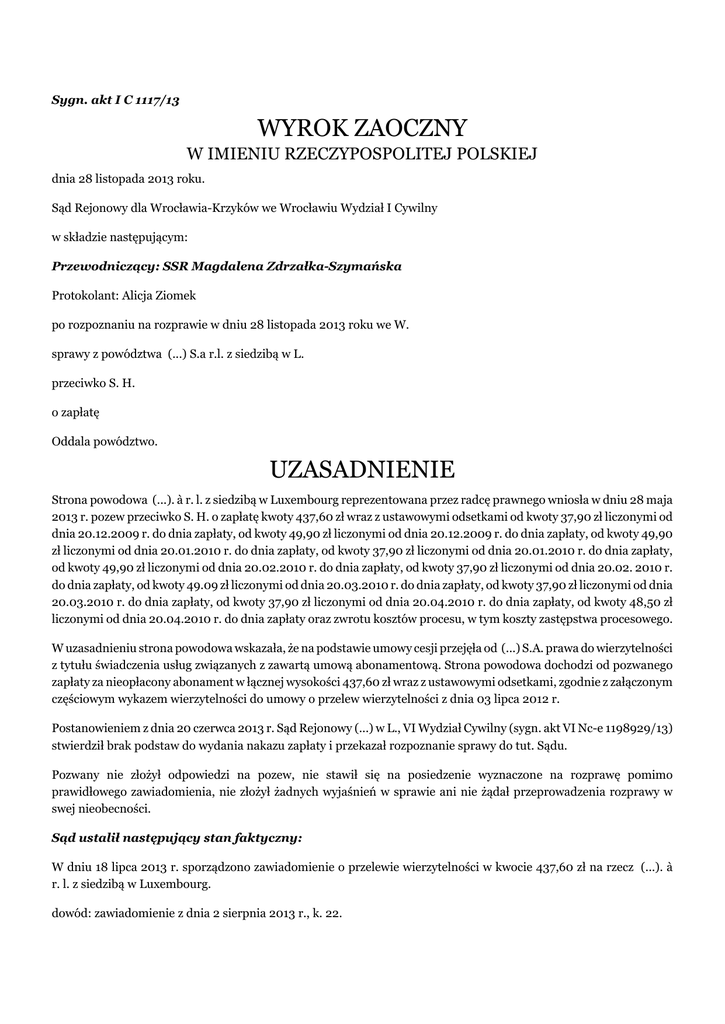 Sygn. akt I C 1117/13

WYROK ZAOCZNY
W IMIENIU RZECZYPOSPOLITEJ POLSKIEJ

dnia 28 listopada 2013 roku.

Sąd Rejonowy dla Wrocławia-Krzyków we Wrocławiu Wydział I Cywilny

w składzie następującym:

Przewodniczący: SSR Magdalena Zdrzałka-Szymańska

Protokolant: Alicja Ziomek

po rozpoznaniu na rozprawie w dniu 28 listopada 2013 roku we W.

sprawy z powództwa (...) S.a r.l. z siedzibą w L.

przeciwko S. H.

o zapłatę

Oddala powództwo.

UZASADNIENIE

Strona powodowa (...). à r. l. z siedzibą w Luxembourg reprezentowana przez radcę prawnego wniosła w dniu 28 maja 2013 r. pozew przeciwko S. H. o zapłatę kwoty 437,60 zł wraz z ustawowymi odsetkami od kwoty 37,90 zł liczonymi od dnia 20.12.2009 r. do dnia zapłaty, od kwoty 49,90 zł liczonymi od dnia 20.12.2009 r. do dnia zapłaty, od kwoty 49,90 zł liczonymi od dnia 20.01.2010 r. do dnia zapłaty, od kwoty 37,90 zł liczonymi od dnia 20.01.2010 r. do dnia zapłaty, od kwoty 49,90 zł liczonymi od dnia 20.02.2010 r. do dnia zapłaty, od kwoty 37,90 zł liczonymi od dnia 20.02. 2010 r. do dnia zapłaty, od kwoty 49.09 zł liczonymi od dnia 20.03.2010 r. do dnia zapłaty, od kwoty 37,90 zł liczonymi od dnia 20.03.2010 r. do dnia zapłaty, od kwoty 37,90 zł liczonymi od dnia 20.04.2010 r. do dnia zapłaty, od kwoty 48,50 zł liczonymi od dnia 20.04.2010 r. do dnia zapłaty oraz zwrotu kosztów procesu, w tym koszty zastępstwa procesowego.

W uzasadnieniu strona powodowa wskazała, że na podstawie umowy cesji przejęła od (...) S.A. prawa do wierzytelności z tytułu świadczenia usług związanych z zawartą umową abonamentową. Strona powodowa dochodzi od pozwanego zapłaty za nieopłacony abonament w łącznej wysokości 437,60 zł wraz z ustawowymi odsetkami, zgodnie z załączonym częściowym wykazem wierzytelności do umowy o przelew wierzytelności z dnia 03 lipca 2012 r.

Postanowieniem z dnia 20 czerwca 2013 r. Sąd Rejonowy (...) w L., VI Wydział Cywilny (sygn. akt VI Nc-e 1198929/13) stwierdził brak podstaw do wydania nakazu zapłaty i przekazał rozpoznanie sprawy do tut. Sądu.

Pozwany nie złożył odpowiedzi na pozew, nie stawił się na posiedzenie wyznaczone na rozprawę pomimo prawidłowego zawiadomienia, nie złożył żadnych wyjaśnień w sprawie ani nie żądał przeprowadzenia rozprawy w swej nieobecności.

Sąd ustalił następujący stan faktyczny:

W dniu 18 lipca 2013 r. sporządzono zawiadomienie o przelewie wierzytelności w kwocie 437,60 zł na rzecz (...). à r. l. z siedzibą w Luxembourg.

dowód: zawiadomienie z dnia 2 sierpnia 2013 r., k. 22.